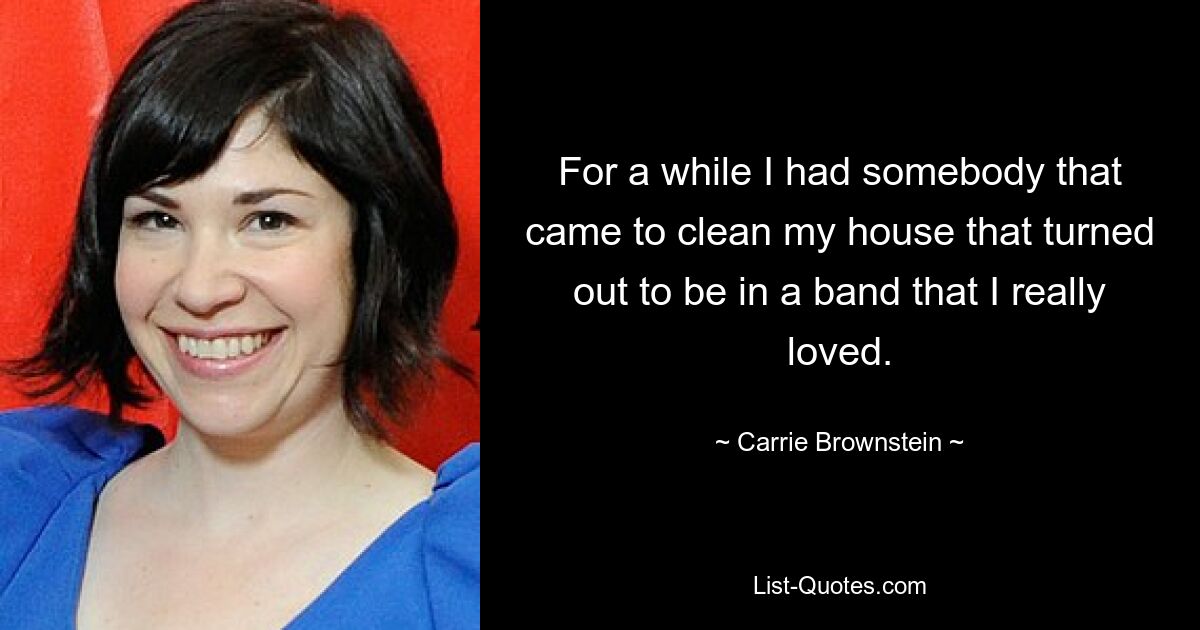 For a while I had somebody that came to clean my house that turned out to be in a band that I really loved.

~ Carrie Brownstein ~

List-Quotes.com